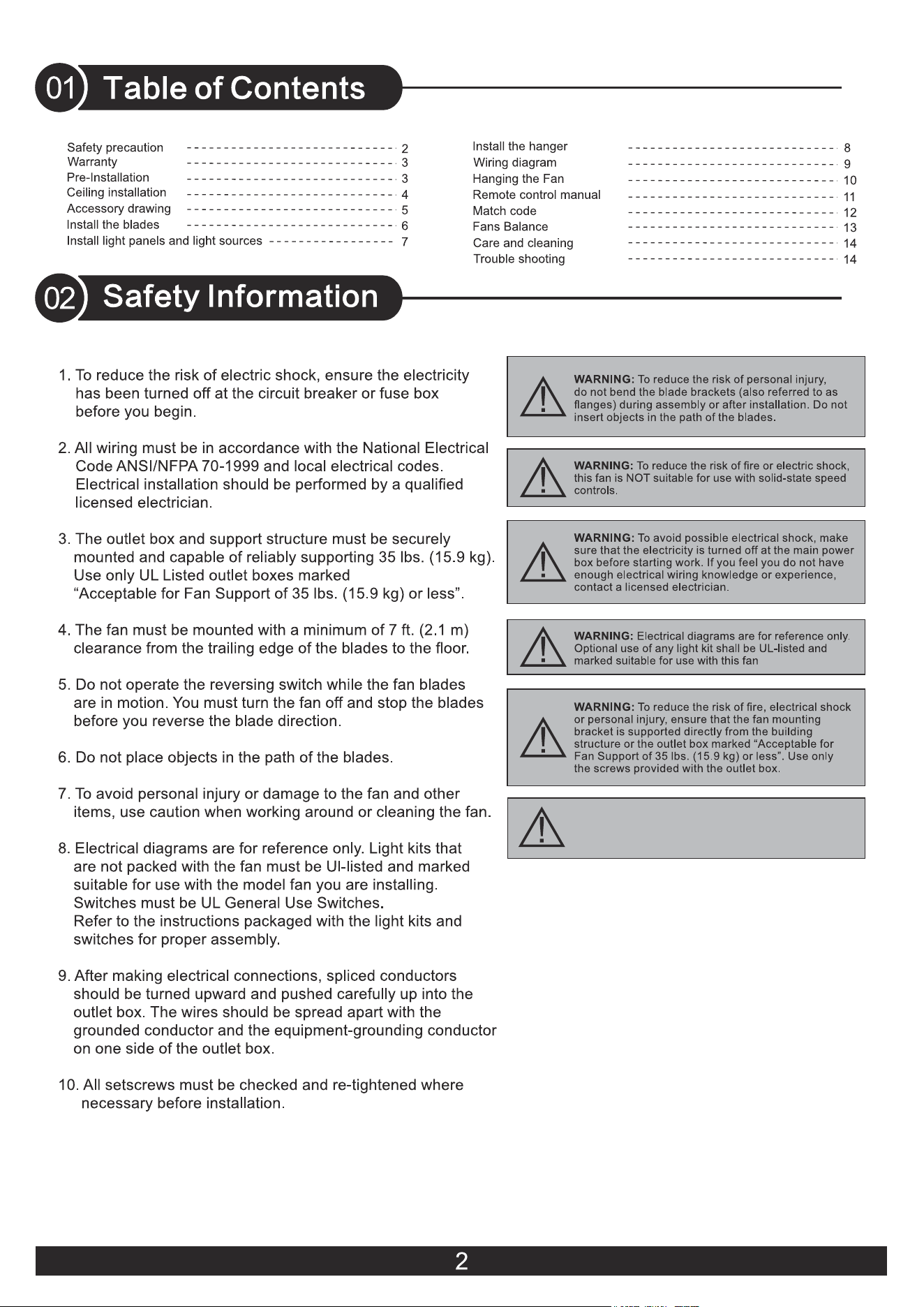 01 Table of Contents

Safety precaution 2
Warranty 3
Pre-Installation 3
Ceiling installation 4
Accessory drawing 5
Install the blades 6
Install light panels and light sources 7

Install the hanger 8
Wiring diagram 9
Hanging the Fan 10
Remote control manual 11
Match code 12
Fans Balance 13
Care and cleaning 14
Trouble shooting 14

02 Safety Information

1. To reduce the risk of electric shock, ensure the electricity has been turned off at the circuit breaker or fuse box before you begin.

2. All wiring must be in accordance with the National Electrical Code ANSI/NFPA 70-1999 and local electrical codes. Electrical installation should be performed by a qualified licensed electrician.

3. The outlet box and support structure must be securely mounted and capable of reliably supporting 35 lbs. (15.9 kg). Use only UL Listed outlet boxes marked "Acceptable for Fan Support of 35 lbs. (15.9 kg) or less".

4. The fan must be mounted with a minimum of 7 ft. (2.1 m) clearance from the trailing edge of the blades to the floor.

5. Do not operate the reversing switch while the fan blades are in motion. You must turn the fan off and stop the blades before you reverse the blade direction.

6. Do not place objects in the path of the blades.

7. To avoid personal injury or damage to the fan and other items, use caution when working around or cleaning the fan.

8. Electrical diagrams are for reference only. Light kits that are not packed with the fan must be Ul-listed and marked suitable for use with the model fan you are installing. Switches must be UL General Use Switches. Refer to the instructions packaged with the light kits and switches for proper assembly.

9. After making electrical connections, spliced conductors should be turned upward and pushed carefully up into the outlet box. The wires should be spread apart with the grounded conductor and the equipment-grounding conductor on one side of the outlet box.

10. All setscrews must be checked and re-tightened where necessary before installation.

WARNING: To reduce the risk of personal injury, do not bend the blade brackets (also referred to as flanges) during assembly or after installation. Do not insert objects in the path of the blades.

WARNING: To reduce the risk of fire or electric shock, this fan is NOT suitable for use with solid-state speed controls.

WARNING: To avoid possible electrical shock, make sure that the electricity is turned off at the main power box before starting work. If you feel you do not have enough electrical wiring knowledge or experience, contact a licensed electrician.

WARNING: Electrical diagrams are for reference only. Optional use of any light kit shall be UL-listed and marked suitable for use with this fan

WARNING: To reduce the risk of fire, electrical shock or personal injury, ensure that the fan mounting bracket is supported directly from the building structure or the outlet box marked "Acceptable for Fan Support of 35 lbs. (15.9 kg) or less". Use only the screws provided with the outlet box.

2